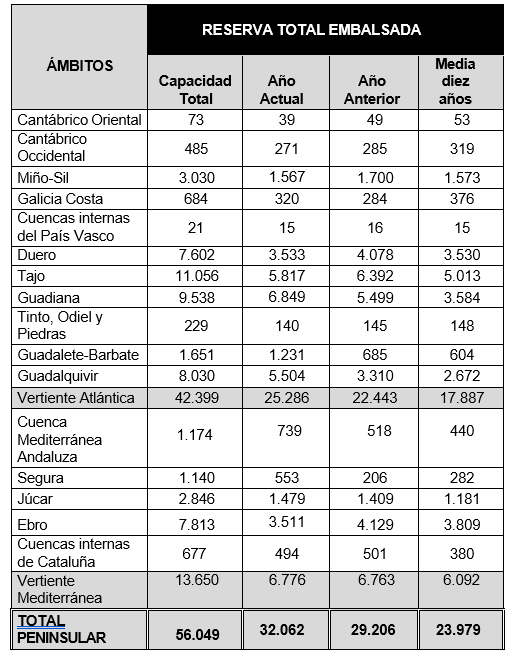 | ÁMBITOS | RESERVA TOTAL EMBALSADA | | | |
|---|---|---|---|---|
| | Capacidad Total | Año Actual | Año Anterior | Media diez años |
| Cantábrico Oriental | 73 | 39 | 49 | 53 |
| Cantábrico Occidental | 485 | 271 | 285 | 319 |
| Miño-Sil | 3.030 | 1.567 | 1.700 | 1.573 |
| Galicia Costa | 684 | 320 | 284 | 376 |
| Cuencas internas del País Vasco | 21 | 15 | 16 | 15 |
| Duero | 7.602 | 3.533 | 4.078 | 3.530 |
| Tajo | 11.056 | 5.817 | 6.392 | 5.013 |
| Guadiana | 9.538 | 6.849 | 5.499 | 3.584 |
| Tinto, Odiel y Piedras | 229 | 140 | 145 | 148 |
| Guadalete-Barbate | 1.651 | 1.231 | 685 | 604 |
| Guadalquivir | 8.030 | 5.504 | 3.310 | 2.672 |
| Vertiente Atlántica | 42.399 | 25.286 | 22.443 | 17.887 |
| Cuenca Mediterránea Andaluza | 1.174 | 739 | 518 | 440 |
| Segura | 1.140 | 553 | 206 | 282 |
| Júcar | 2.846 | 1.479 | 1.409 | 1.181 |
| Ebro | 7.813 | 3.511 | 4.129 | 3.809 |
| Cuencas internas de Cataluña | 677 | 494 | 501 | 380 |
| Vertiente Mediterránea | 13.650 | 6.776 | 6.763 | 6.092 |
| TOTAL PENINSULAR | 56.049 | 32.062 | 29.206 | 23.979 |